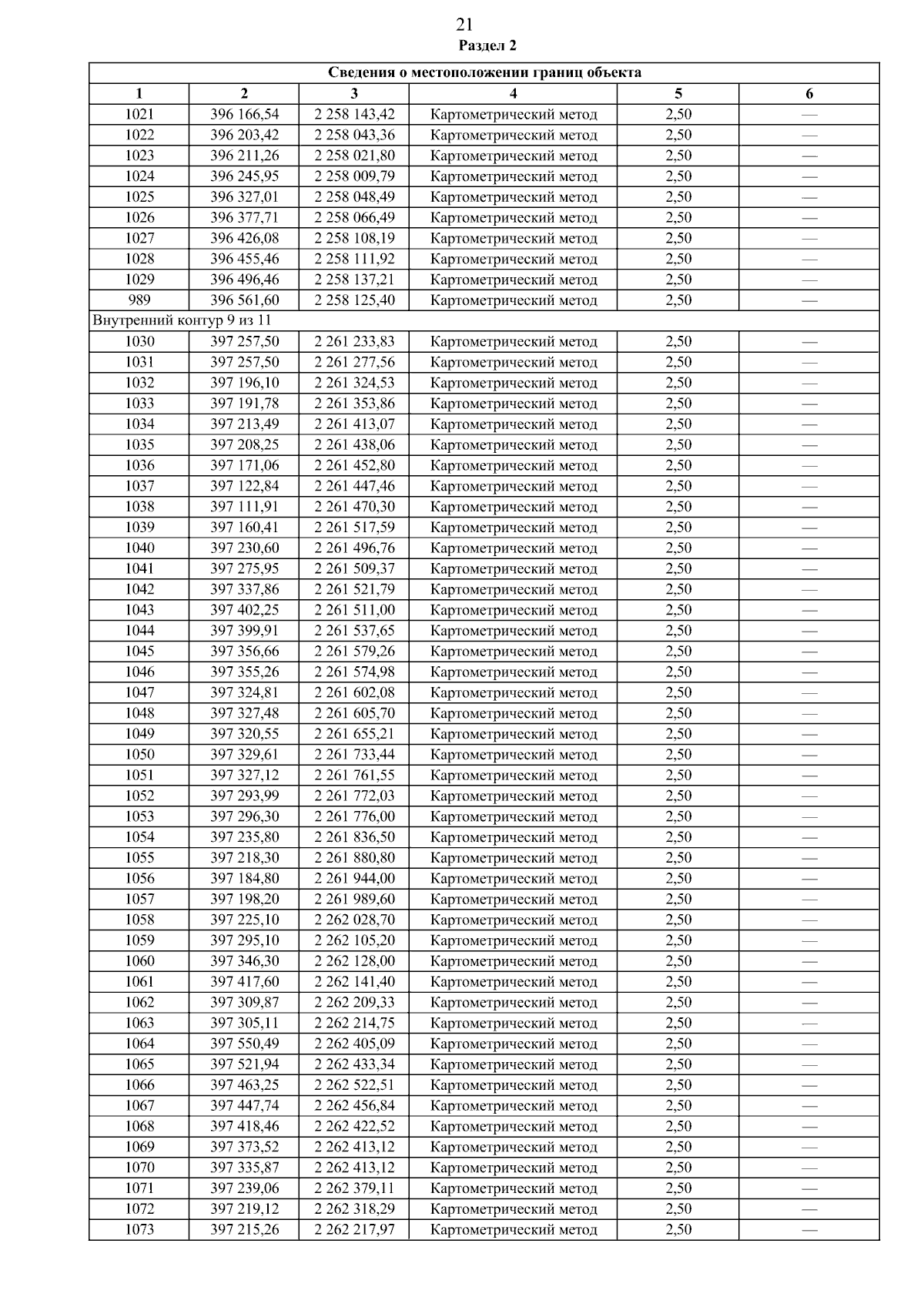 21

Раздел 2

| Сведения о местоположении границ объекта | | | | | |
|---|---|---|---|---|---|
| 1 | 2 | 3 | 4 | 5 | 6 |
| 1021 | 396 166,54 | 2 258 143,42 | Картометрический метод | 2,50 | — |
| 1022 | 396 203,42 | 2 258 043,36 | Картометрический метод | 2,50 | — |
| 1023 | 396 211,26 | 2 258 021,80 | Картометрический метод | 2,50 | — |
| 1024 | 396 245,95 | 2 258 009,79 | Картометрический метод | 2,50 | — |
| 1025 | 396 327,01 | 2 258 048,49 | Картометрический метод | 2,50 | — |
| 1026 | 396 377,71 | 2 258 066,49 | Картометрический метод | 2,50 | — |
| 1027 | 396 426,08 | 2 258 108,19 | Картометрический метод | 2,50 | — |
| 1028 | 396 455,46 | 2 258 111,92 | Картометрический метод | 2,50 | — |
| 1029 | 396 496,46 | 2 258 137,21 | Картометрический метод | 2,50 | — |
| 989 | 396 561,60 | 2 258 125,40 | Картометрический метод | 2,50 | — |
| Внутренний контур 9 из 11 | | | | | |
| 1030 | 397 257,50 | 2 261 233,83 | Картометрический метод | 2,50 | — |
| 1031 | 397 257,50 | 2 261 277,56 | Картометрический метод | 2,50 | — |
| 1032 | 397 196,10 | 2 261 324,53 | Картометрический метод | 2,50 | — |
| 1033 | 397 191,78 | 2 261 353,86 | Картометрический метод | 2,50 | — |
| 1034 | 397 213,49 | 2 261 413,07 | Картометрический метод | 2,50 | — |
| 1035 | 397 208,25 | 2 261 438,06 | Картометрический метод | 2,50 | — |
| 1036 | 397 171,06 | 2 261 452,80 | Картометрический метод | 2,50 | — |
| 1037 | 397 122,84 | 2 261 447,46 | Картометрический метод | 2,50 | — |
| 1038 | 397 111,91 | 2 261 470,30 | Картометрический метод | 2,50 | — |
| 1039 | 397 160,41 | 2 261 517,59 | Картометрический метод | 2,50 | — |
| 1040 | 397 230,60 | 2 261 496,76 | Картометрический метод | 2,50 | — |
| 1041 | 397 275,95 | 2 261 509,37 | Картометрический метод | 2,50 | — |
| 1042 | 397 337,86 | 2 261 521,79 | Картометрический метод | 2,50 | — |
| 1043 | 397 402,25 | 2 261 511,00 | Картометрический метод | 2,50 | — |
| 1044 | 397 399,91 | 2 261 537,65 | Картометрический метод | 2,50 | — |
| 1045 | 397 356,66 | 2 261 579,26 | Картометрический метод | 2,50 | — |
| 1046 | 397 355,26 | 2 261 574,98 | Картометрический метод | 2,50 | — |
| 1047 | 397 324,81 | 2 261 602,08 | Картометрический метод | 2,50 | — |
| 1048 | 397 327,48 | 2 261 605,70 | Картометрический метод | 2,50 | — |
| 1049 | 397 320,55 | 2 261 655,21 | Картометрический метод | 2,50 | — |
| 1050 | 397 329,61 | 2 261 733,44 | Картометрический метод | 2,50 | — |
| 1051 | 397 327,12 | 2 261 761,55 | Картометрический метод | 2,50 | — |
| 1052 | 397 293,99 | 2 261 772,03 | Картометрический метод | 2,50 | — |
| 1053 | 397 296,30 | 2 261 776,00 | Картометрический метод | 2,50 | — |
| 1054 | 397 235,80 | 2 261 836,50 | Картометрический метод | 2,50 | — |
| 1055 | 397 218,30 | 2 261 880,80 | Картометрический метод | 2,50 | — |
| 1056 | 397 184,80 | 2 261 944,00 | Картометрический метод | 2,50 | — |
| 1057 | 397 198,20 | 2 261 989,60 | Картометрический метод | 2,50 | — |
| 1058 | 397 225,10 | 2 262 028,70 | Картометрический метод | 2,50 | — |
| 1059 | 397 295,10 | 2 262 105,20 | Картометрический метод | 2,50 | — |
| 1060 | 397 346,30 | 2 262 128,00 | Картометрический метод | 2,50 | — |
| 1061 | 397 417,60 | 2 262 141,40 | Картометрический метод | 2,50 | — |
| 1062 | 397 309,87 | 2 262 209,33 | Картометрический метод | 2,50 | — |
| 1063 | 397 305,11 | 2 262 214,75 | Картометрический метод | 2,50 | — |
| 1064 | 397 550,49 | 2 262 405,09 | Картометрический метод | 2,50 | — |
| 1065 | 397 521,94 | 2 262 433,34 | Картометрический метод | 2,50 | — |
| 1066 | 397 463,25 | 2 262 522,51 | Картометрический метод | 2,50 | — |
| 1067 | 397 447,74 | 2 262 456,84 | Картометрический метод | 2,50 | — |
| 1068 | 397 418,46 | 2 262 422,52 | Картометрический метод | 2,50 | — |
| 1069 | 397 373,52 | 2 262 413,12 | Картометрический метод | 2,50 | — |
| 1070 | 397 335,87 | 2 262 413,12 | Картометрический метод | 2,50 | — |
| 1071 | 397 239,06 | 2 262 379,11 | Картометрический метод | 2,50 | — |
| 1072 | 397 219,12 | 2 262 318,29 | Картометрический метод | 2,50 | — |
| 1073 | 397 215,26 | 2 262 217,97 | Картометрический метод | 2,50 | — |